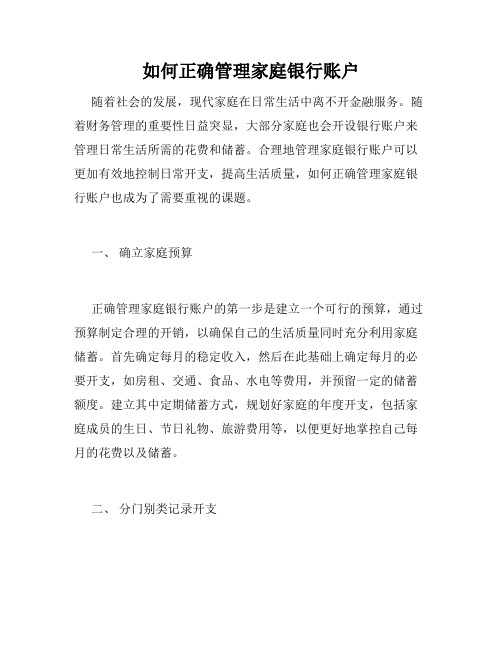 如何正确管理家庭银行账户

随着社会的发展，现代家庭在日常生活中离不开金融服务。随着财务管理的重要性日益突显，大部分家庭也会开设银行账户来管理日常生活所需的花费和储蓄。合理地管理家庭银行账户可以更加有效地控制日常开支，提高生活质量，如何正确管理家庭银行账户也成为了需要重视的课题。

一、 确立家庭预算

正确管理家庭银行账户的第一步是建立一个可行的预算，通过预算制定合理的开销，以确保自己的生活质量同时充分利用家庭储蓄。首先确定每月的稳定收入，然后在此基础上确定每月的必要开支，如房租、交通、食品、水电等费用，并预留一定的储蓄额度。建立其中定期储蓄方式，规划好家庭的年度开支，包括家庭成员的生日、节日礼物、旅游费用等，以便更好地掌控自己每月的花费以及储蓄。

二、 分门别类记录开支